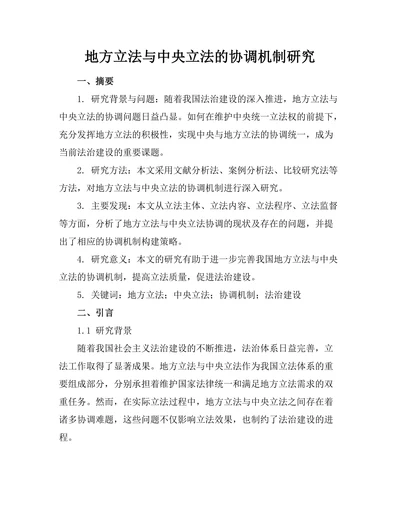 地方立法与中央立法的协调机制研究

一、摘要

1. 研究背景与问题：随着我国法治建设的深入推进，地方立法与中央立法的协调问题日益凸显。如何在维护中央统一立法权的前提下，充分发挥地方立法的积极性，实现中央与地方立法的协调统一，成为当前法治建设的重要课题。

2. 研究方法：本文采用文献分析法、案例分析法、比较研究法等方法，对地方立法与中央立法的协调机制进行深入研究。

3. 主要发现：本文从立法主体、立法内容、立法程序、立法监督等方面，分析了地方立法与中央立法协调的现状及存在的问题，并提出了相应的协调机制构建策略。

4. 研究意义：本文的研究有助于进一步完善我国地方立法与中央立法的协调机制，提高立法质量，促进法治建设。

5. 关键词：地方立法；中央立法；协调机制；法治建设

二、引言

1.1 研究背景

随着我国社会主义法治建设的不断推进，法治体系日益完善，立法工作取得了显著成果。地方立法与中央立法作为我国立法体系的重要组成部分，分别承担着维护国家法律统一和满足地方立法需求的双重任务。然而，在实际立法过程中，地方立法与中央立法之间存在着诸多协调难题，这些问题不仅影响立法效果，也制约了法治建设的进程。